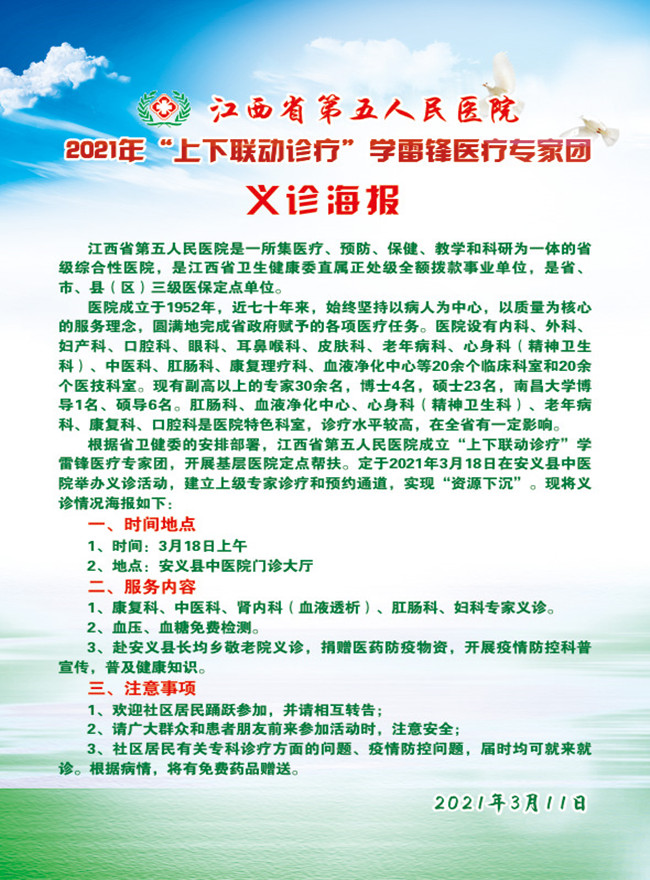 江西省第五人民医院

2021年“上下联动诊疗”学雷锋医疗专家团

义诊海报

江西省第五人民医院是一所集医疗、预防、保健、教学和科研为一体的省级综合性医院，是江西省卫生健康委直属正处级全额拨款事业单位，是省、市、县（区）三级医保定点单位。

医院成立于1952年，近七十年来，始终坚持以病人为中心，以质量为核心的服务理念，圆满地完成省政府赋予的各项医疗任务。医院设有内科、外科、妇产科、口腔科、眼科、耳鼻喉科、皮肤科、老年病科、心身科（精神卫生科）、中医科、肛肠科、康复理疗科、血液净化中心等20余个临床科室和20余个医技科室。现有副高以上的专家30余名，博士4名，硕士23名，南昌大学博导1名、硕导6名。肛肠科、血液净化中心、心身科（精神卫生科）、老年病科、康复科、口腔科是医院特色科室，诊疗水平较高，在全省有一定影响。

根据省卫健委的安排部署，江西省第五人民医院成立“上下联动诊疗”学雷锋医疗专家团，开展基层医院定点帮扶。定于2021年3月18日在安义县中医院举办义诊活动，建立上级专家诊疗和预约通道，实现“资源下沉”。现将义诊情况海报如下：

一、时间地点

1、时间：3月18日上午

2、地点：安义县中医院门诊大厅

二、服务内容

1、康复科、中医科、肾内科（血液透析）、肛肠科、妇科专家义诊。

2、血压、血糖免费检测。

3、赴安义县长均乡敬老院义诊，捐赠医药防疫物资，开展疫情防控科普宣传，普及健康知识。

三、注意事项

1、欢迎社区居民踊跃参加，并请相互转告；

2、请广大群众和患者朋友前来参加活动时，注意安全；

3、社区居民有关专科诊疗方面的问题、疫情防控问题，届时均可就来就诊。根据病情，将有免费药品赠送。

2021年3月11日